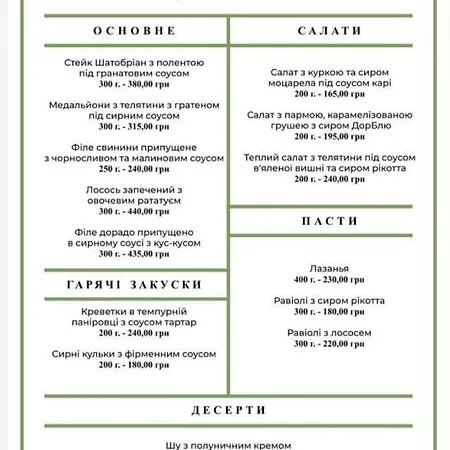 ОСНОВНЕ

Стейк Шатобріан з полентою під гранатовим соусом
300 г. - 380,00 грн

Медальйони з телятини з гратеном під сирним соусом
300 г. - 315,00 грн

Філе свинини припущене з чорносливом та малиновим соусом
250 г. - 240,00 грн

Лосось запечений з овочевим рататуєм
300 г. - 440,00 грн

Філе дорадо припущено в сирному соусі з кус-кусом
300 г. - 435,00 грн

ГАРЯЧІ ЗАКУСКИ

Креветки в темпурній паніровці з соусом тартар
200 г. - 240,00 грн

Сирні кульки з фірменним соусом
200 г. - 180,00 грн

САЛАТИ

Салат з куркою та сиром моцарела під соусом карі
200 г. - 165,00 грн

Салат з пармою, карамелізованою грушею з сиром ДорБлю
200 г. - 195,00 грн

Теплий салат з телятини під соусом в'яленої вишні та сиром рікотта
200 г. - 240,00 грн

ПАСТИ

Лазанья
400 г. - 230,00 грн

Равіолі з сиром рікотта
300 г. - 180,00 грн

Равіолі з лососем
300 г. - 220,00 грн

ДЕСЕРТИ

Шу з полуничним кремом